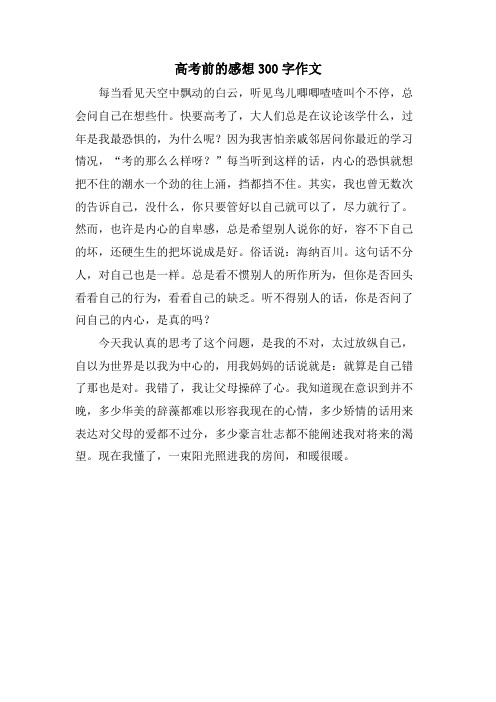 高考前的感想 300 字作文

每当看见天空中飘动的白云，听见鸟儿唧唧喳喳叫个不停，总会问自己在想些什。快要高考了，大人们总是在议论该学什么，过年是我最恐惧的，为什么呢？因为我害怕亲戚邻居问你最近的学习情况，“考的那么么样呀？”每当听到这样的话，内心的恐惧就想把不住的潮水一个劲的往上涌，挡都挡不住。其实，我也曾无数次的告诉自己，没什么，你只要管好以自己就可以了，尽力就行了。然而，也许是内心的自卑感，总是希望别人说你的好，容不下自己的坏，还硬生生的把坏说成是好。俗话说：海纳百川。这句话不分人，对自己也是一样。总是看不惯别人的所作所为，但你是否回头看看自己的行为，看看自己的缺乏。听不得别人的话，你是否问了问自己的内心，是真的吗？

今天我认真的思考了这个问题，是我的不对，太过放纵自己，自以为世界是以我为中心的，用我妈妈的话说就是：就算是自己错了那也是对。我错了，我让父母操碎了心。我知道现在意识到并不晚，多少华美的辞藻都难以形容我现在的心情，多少矫情的话用来表达对父母的爱都不过分，多少豪言壮志都不能阐述我对将来的渴望。现在我懂了，一束阳光照进我的房间，和暖很暖。